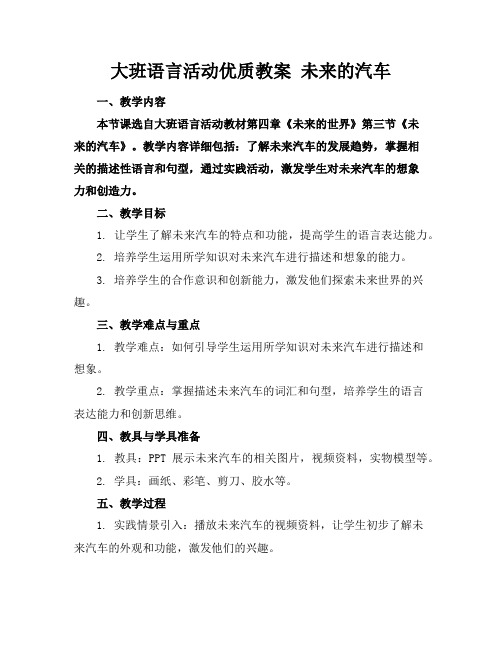 大班语言活动优质教案 未来的汽车

一、教学内容

本节课选自大班语言活动教材第四章《未来的世界》第三节《未来的汽车》。教学内容详细包括：了解未来汽车的发展趋势，掌握相关的描述性语言和句型，通过实践活动，激发学生对未来汽车的想象力和创造力。

二、教学目标

1. 让学生了解未来汽车的特点和功能，提高学生的语言表达能力。

2. 培养学生运用所学知识对未来汽车进行描述和想象的能力。

3. 培养学生的合作意识和创新能力，激发他们探索未来世界的兴趣。

三、教学难点与重点

1. 教学难点：如何引导学生运用所学知识对未来汽车进行描述和想象。

2. 教学重点：掌握描述未来汽车的词汇和句型，培养学生的语言表达能力和创新思维。

四、教具与学具准备

1. 教具：PPT 展示未来汽车的相关图片，视频资料，实物模型等。

2. 学具：画纸、彩笔、剪刀、胶水等。

五、教学过程

1. 实践情景引入：播放未来汽车的视频资料，让学生初步了解未来汽车的外观和功能，激发他们的兴趣。